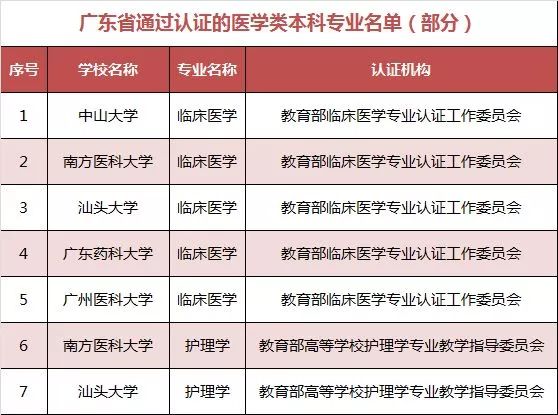 广东省通过认证的医学类本科专业名单（部分）

| 序号 | 学校名称 | 专业名称 | 认证机构 |
|---|---|---|---|
| 1 | 中山大学 | 临床医学 | 教育部临床医学专业认证工作委员会 |
| 2 | 南方医科大学 | 临床医学 | 教育部临床医学专业认证工作委员会 |
| 3 | 汕头大学 | 临床医学 | 教育部临床医学专业认证工作委员会 |
| 4 | 广东药科大学 | 临床医学 | 教育部临床医学专业认证工作委员会 |
| 5 | 广州医科大学 | 临床医学 | 教育部临床医学专业认证工作委员会 |
| 6 | 南方医科大学 | 护理学 | 教育部高等学校护理学专业教学指导委员会 |
| 7 | 汕头大学 | 护理学 | 教育部高等学校护理学专业教学指导委员会 |